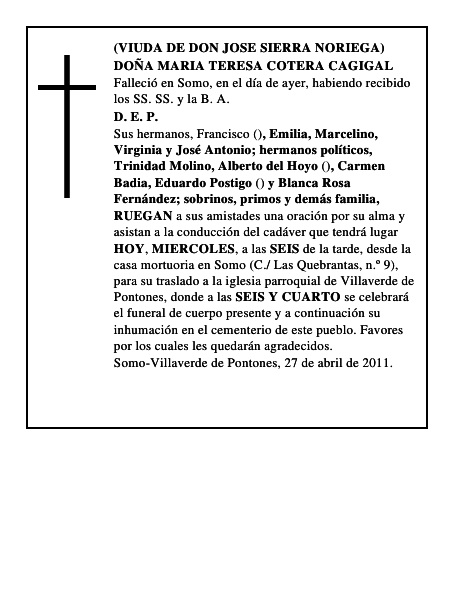 (VIUDA DE DON JOSE SIERRA NORIEGA)
DOÑA MARIA TERESA COTERA CAGIGAL
Falleció en Somo, en el día de ayer, habiendo recibido los SS. SS. y la B. A.
D. E. P.
Sus hermanos, Francisco (), Emilia, Marcelino, Virginia y José Antonio; hermanos políticos, Trinidad Molino, Alberto del Hoyo (), Carmen Badia, Eduardo Postigo () y Blanca Rosa Fernández; sobrinos, primos y demás familia, RUEGAN a sus amistades una oración por su alma y asistan a la conducción del cadáver que tendrá lugar HOY, MIERCOLES, a las SEIS de la tarde, desde la casa mortuoria en Somo (C./ Las Quebrantas, n.º 9), para su traslado a la iglesia parroquial de Villaverde de Pontones, donde a las SEIS Y CUARTO se celebrará el funeral de cuerpo presente y a continuación su inhumación en el cementerio de este pueblo. Favores por los cuales les quedarán agradecidos.
Somo-Villaverde de Pontones, 27 de abril de 2011.